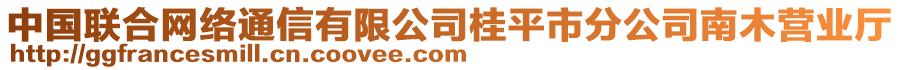 中国联合网络通信有限公司桂平市分公司南木营业厅
http://ggfrancesmill.cn.coovee.com